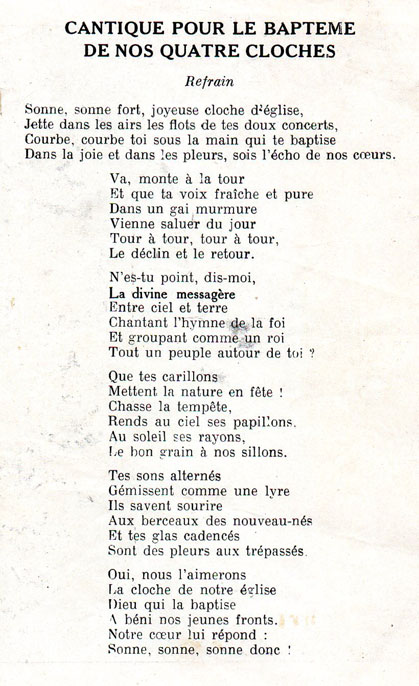 CANTIQUE POUR LE BAPTEME
DE NOS QUATRE CLOCHES

Refrain

Sonne, sonne fort, joyeuse cloche d'église,
Jette dans les airs les flots de tes doux concerts,
Courbe, courbe toi sous la main qui te baptise
Dans la joie et dans les pleurs, sois l'écho de nos cœurs.

Va, monte à la tour
Et que ta voix fraîche et pure
Dans un gai murmure
Vienne saluer du jour
Tour à tour, tour à tour,
Le déclin et le retour.

N'es-tu point, dis-moi,
La divine messagère
Entre ciel et terre
Chantant l'hymne de la foi
Et groupant comme un roi
Tout un peuple autour de toi ?

Que tes carillons
Mettent la nature en fête !
Chasse la tempête,
Rends au ciel ses papillons.
Au soleil ses rayons,
Le bon grain à nos sillons.

Tes sons alternés
Gémissent comme une lyre
Ils savent sourire
Aux berceaux des nouveau-nés
Et tes glas cadencés
Sont des pleurs aux trépassés.

Oui, nous l'aimerons
La cloche de notre église
Dieu qui la baptise
A béni nos jeunes fronts.
Notre cœur lui répond :
Sonne, sonne, sonne donc !